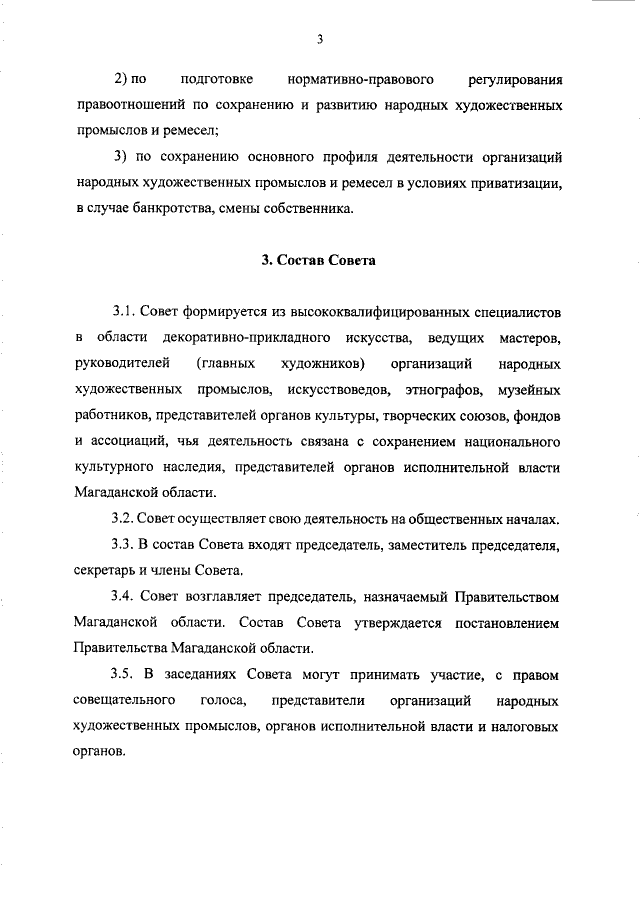 3

2) по подготовке нормативно-правового регулирования правоотношений по сохранению и развитию народных художественных промыслов и ремесел;

3) по сохранению основного профиля деятельности организаций народных художественных промыслов и ремесел в условиях приватизации, в случае банкротства, смены собственника.

3. Состав Совета

3.1. Совет формируется из высококвалифицированных специалистов в области декоративно-прикладного искусства, ведущих мастеров, руководителей (главных художников) организаций народных художественных промыслов, искусствоведов, этнографов, музейных работников, представителей органов культуры, творческих союзов, фондов и ассоциаций, чья деятельность связана с сохранением национального культурного наследия, представителей органов исполнительной власти Магаданской области.

3.2. Совет осуществляет свою деятельность на общественных началах.

3.3. В состав Совета входят председатель, заместитель председателя, секретарь и члены Совета.

3.4. Совет возглавляет председатель, назначаемый Правительством Магаданской области. Состав Совета утверждается постановлением Правительства Магаданской области.

3.5. В заседаниях Совета могут принимать участие, с правом совещательного голоса, представители организаций народных художественных промыслов, органов исполнительной власти и налоговых органов.